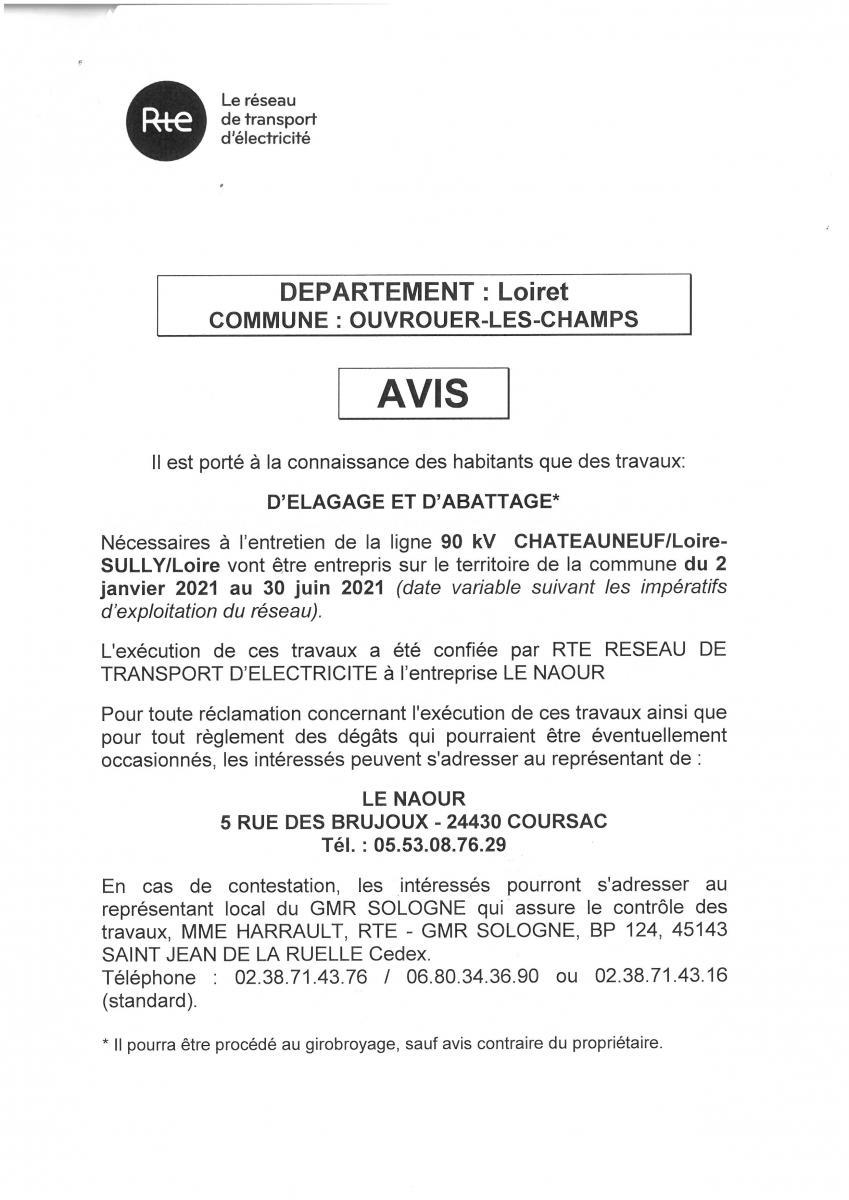 Rte

Le réseau de transport d'électricité

DEPARTEMENT : Loiret
COMMUNE : OUVROUER-LES-CHAMPS

AVIS

Il est porté à la connaissance des habitants que des travaux:

D'ELAGAGE ET D'ABATTAGE*

Nécessaires à l'entretien de la ligne 90 kV CHATEAUNEUF/Loire-SULLY/Loire vont être entrepris sur le territoire de la commune du 2 janvier 2021 au 30 juin 2021 (date variable suivant les impératifs d'exploitation du réseau).

L'exécution de ces travaux a été confiée par RTE RESEAU DE TRANSPORT D'ELECTRICITE à l'entreprise LE NAOUR

Pour toute réclamation concernant l'exécution de ces travaux ainsi que pour tout règlement des dégâts qui pourraient être éventuellement occasionnés, les intéressés peuvent s'adresser au représentant de :

LE NAOUR
5 RUE DES BRUJOUX - 24430 COURSAC
Tél. : 05.53.08.76.29

En cas de contestation, les intéressés pourront s'adresser au représentant local du GMR SOLOGNE qui assure le contrôle des travaux, MME HARRAULT, RTE - GMR SOLOGNE, BP 124, 45143 SAINT JEAN DE LA RUELLE Cedex.
Téléphone : 02.38.71.43.76 / 06.80.34.36.90 ou 02.38.71.43.16 (standard).

* Il pourra être procédé au girobroyage, sauf avis contraire du propriétaire.